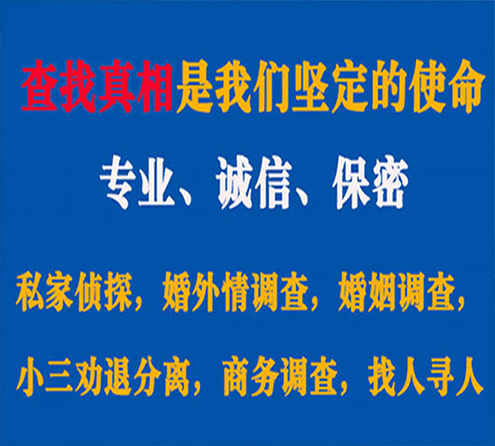 查找真相是我们坚定的使命

专业、诚信、保密

私家侦探，婚外情调查，婚姻调查，

小三劝退分离，商务调查，找人寻人